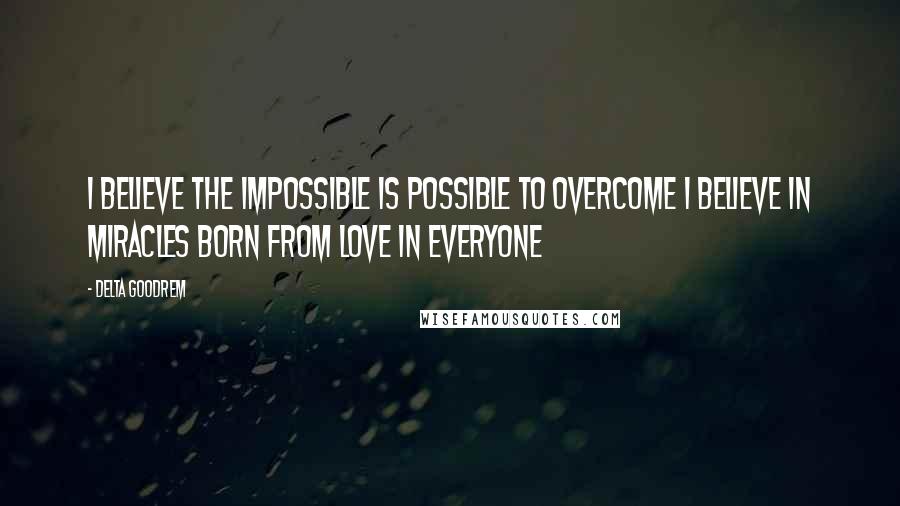 I BELIEVE THE IMPOSSIBLE IS POSSIBLE TO OVERCOME I BELIEVE IN MIRACLES BORN FROM LOVE IN EVERYONE

- DELTA GOODREM

WISEFAMOUSQUOTES.COM